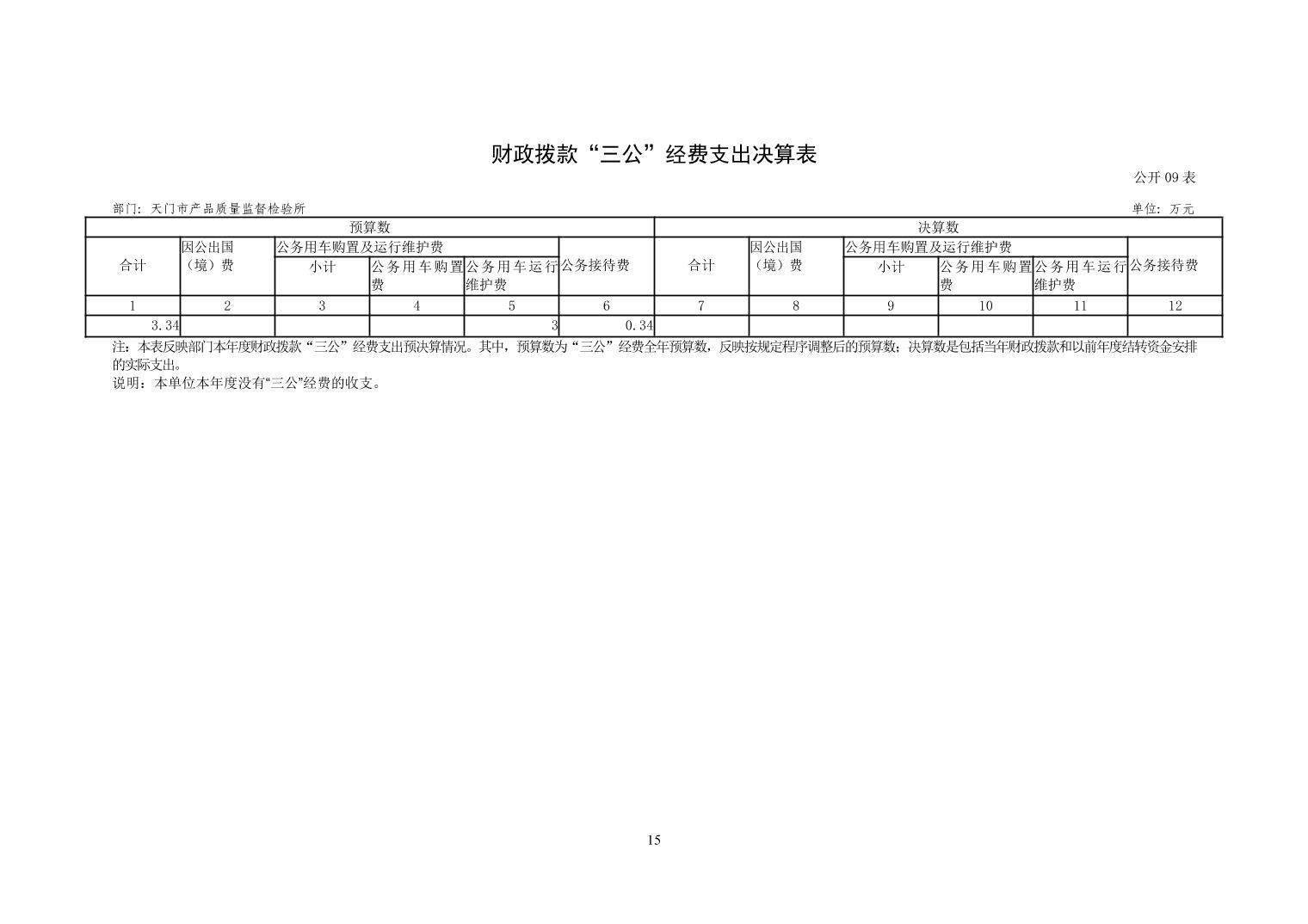 财政拨款“三公”经费支出决算表

公开 09 表

部门：天门市产品质量监督检验所

单位：万元

| 预算数 | | | | | | 决算数 | | | | | |
|---|---|---|---|---|---|---|---|---|---|---|---|
| 合计 | 因公出国（境）费 | 公务用车购置及运行维护费 | | | 公务接待费 | 合计 | 因公出国（境）费 | 公务用车购置及运行维护费 | | | 公务接待费 |
| | | 小计 | 公务用车购置费 | 公务用车运行维护费 | | | | 小计 | 公务用车购置费 | 公务用车运行维护费 | |
| 1 | 2 | 3 | 4 | 5 | 6 | 7 | 8 | 9 | 10 | 11 | 12 |
| 3.34 | | | | 3 | 0.34 | | | | | | |

注：本表反映部门本年度财政拨款“三公”经费支出预决算情况。其中，预算数为“三公”经费全年预算数，反映按规定程序调整后的预算数；决算数是包括当年财政拨款和以前年度结转资金安排的实际支出。

说明：本单位本年度没有“三公”经费的收支。

15